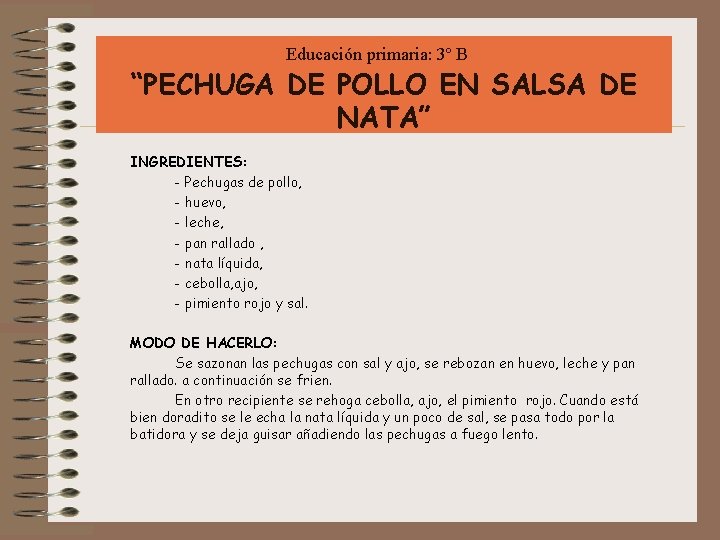 Educación primaria: 3º B
“PECHUGA DE POLLO EN SALSA DE NATA”

INGREDIENTES:
- Pechugas de pollo,
- huevo,
- leche,
- pan rallado ,
- nata líquida,
- cebolla,ajo,
- pimiento rojo y sal.

MODO DE HACERLO:
Se sazonan las pechugas con sal y ajo, se rebozan en huevo, leche y pan rallado. a continuación se frien.

En otro recipiente se rehoga cebolla, ajo, el pimiento rojo. Cuando está bien doradito se le echa la nata líquida y un poco de sal, se pasa todo por la batidora y se deja guisar añadiendo las pechugas a fuego lento.